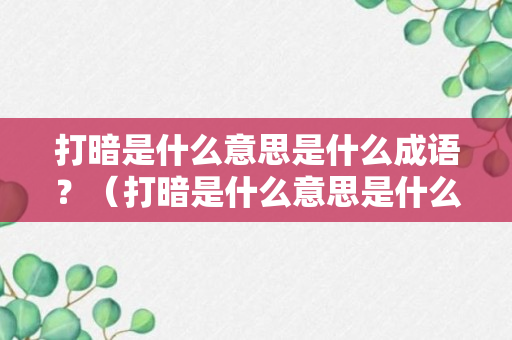 打暗是什么意思是什么成语？（打暗是什么意思是什么